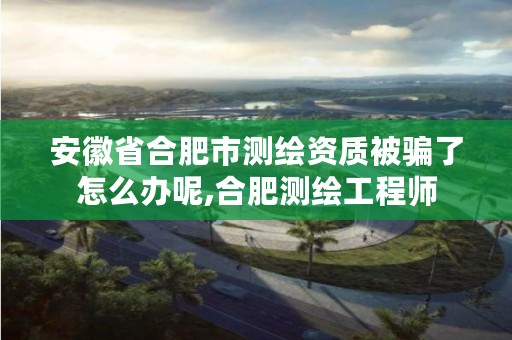 安徽省合肥市测绘资质被骗了怎么办呢,合肥测绘工程师